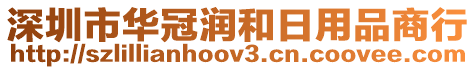 深圳市华冠润和日用品商行
http://szlillianhoov3.cn.coovee.com